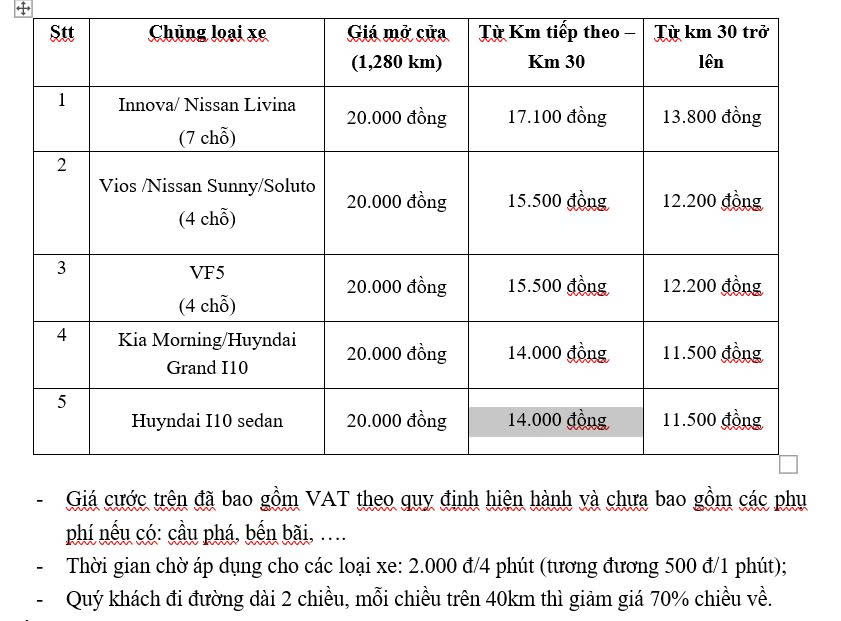 | Stt | Chủng loại xe | Giá mở cửa (1,280 km) | Từ Km tiếp theo – Km 30 | Từ km 30 trở lên |
|---|---|---|---|---|
| 1 | Innova/ Nissan Livina (7 chỗ) | 20.000 đồng | 17.100 đồng | 13.800 đồng |
| 2 | Vios /Nissan Sunny/Soluto (4 chỗ) | 20.000 đồng | 15.500 đồng | 12.200 đồng |
| 3 | VF5 (4 chỗ) | 20.000 đồng | 15.500 đồng | 12.200 đồng |
| 4 | Kia Morning/Huyndai Grand I10 | 20.000 đồng | 14.000 đồng | 11.500 đồng |
| 5 | Huyndai I10 sedan | 20.000 đồng | 14.000 đồng | 11.500 đồng |

- Giá cước trên đã bao gồm VAT theo quy định hiện hành và chưa bao gồm các phụ phí nếu có: cầu phá, bến bãi, ….
- Thời gian chờ áp dụng cho các loại xe: 2.000 đ/4 phút (tương đương 500 đ/1 phút);
- Quý khách đi đường dài 2 chiều, mỗi chiều trên 40km thì giảm giá 70% chiều về.